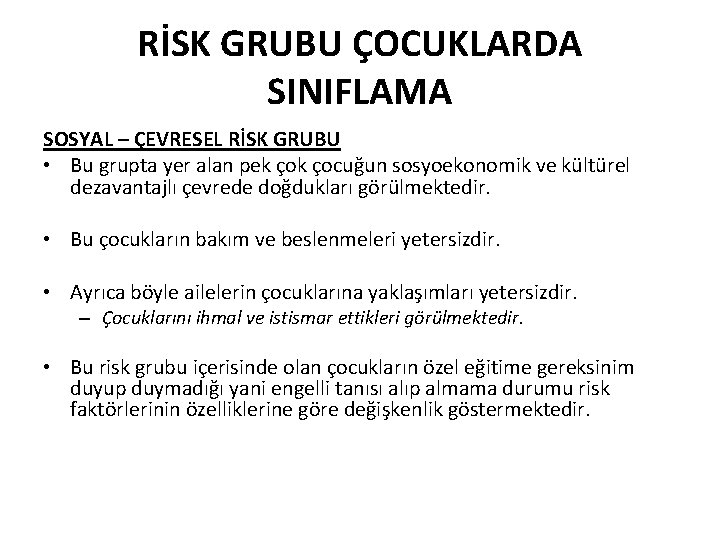 RİSK GRUBU ÇOCUKLARDA SINIFLAMA

SOSYAL – ÇEVRESEL RİSK GRUBU

• Bu grupta yer alan pek çok çocuğun sosyoekonomik ve kültürel dezavantajlı çevrede doğdukları görülmektedir.

• Bu çocukların bakım ve beslenmeleri yetersizdir.

• Ayrıca böyle ailelerin çocuklarına yaklaşımları yetersizdir.
– Çocuklarını ihmal ve istismar ettikleri görülmektedir.

• Bu risk grubu içerisinde olan çocukların özel eğitime gereksinim duyup duymadığı yani engelli tanısı alıp almama durumu risk faktörlerinin özelliklerine göre değişkenlik göstermektedir.